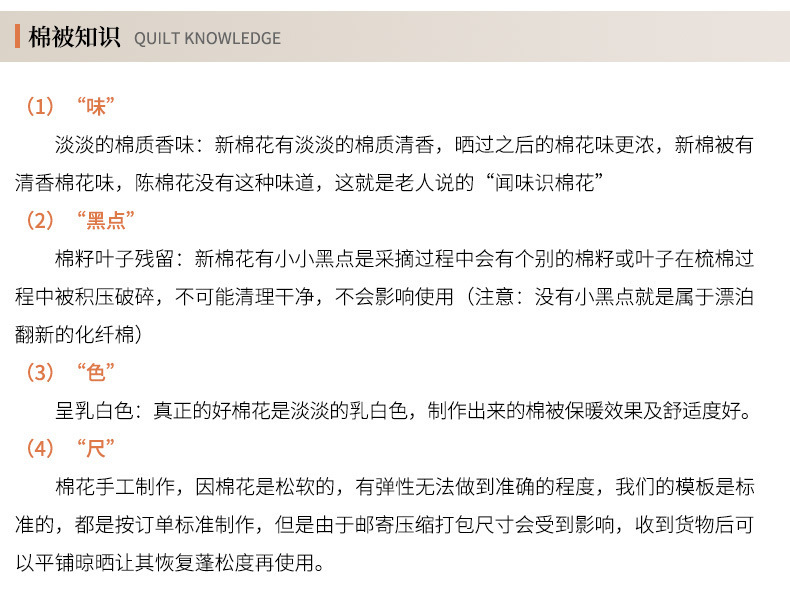 棉被知识 QUILT KNOWLEDGE

（1）“味”

淡淡的棉质香味：新棉花有淡淡的棉质清香，晒过之后的棉花味更浓，新棉被有清香棉花味，陈棉花没有这种味道，这就是老人说的“闻味识棉花”

（2）“黑点”

棉籽叶子残留：新棉花有小小黑点是采摘过程中会有个别的棉籽或叶子在梳棉过程中被积压破碎，不可能清理干净，不会影响使用（注意：没有小黑点就是属于漂泊翻新的化纤棉）

（3）“色”

呈乳白色：真正的好棉花是淡淡的乳白色，制作出来的棉被保暖效果及舒适度好。

（4）“尺”

棉花手工制作，因棉花是松软的，有弹性无法做到准确的程度，我们的模板是标准的，都是按订单标准制作，但是由于邮寄压缩打包尺寸会受到影响，收到货物后可以平铺晾晒让其恢复蓬松度再使用。